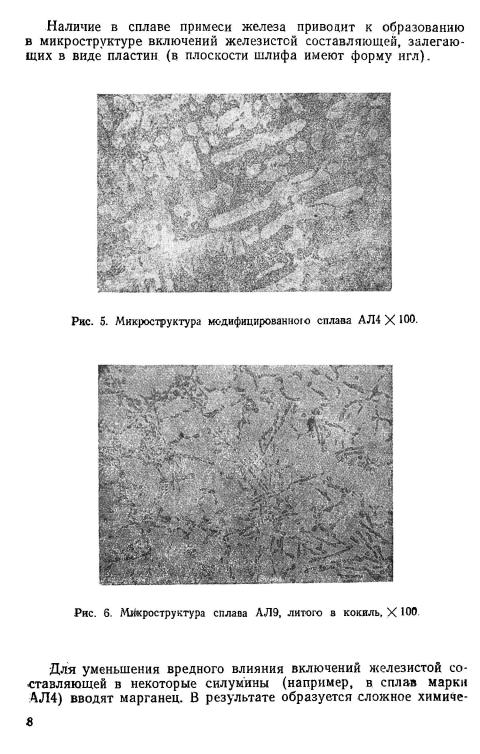 Наличие в сплаве примеси железа приводит к образованию в микроструктуре включений железистой составляющей, залегающих в виде пластин (в плоскости шлифа имеют форму игл).

Рис. 5. Микроструктура модифицированного сплава АЛ4 $\times$ 100.

Рис. 6. Микроструктура сплава АЛ9, литого в кокиль, $\times$ 100.

Для уменьшения вредного влияния включений железистой составляющей в некоторые силумины (например, в сплав марки АЛ4) вводят марганец. В результате образуется сложное химиче-

8